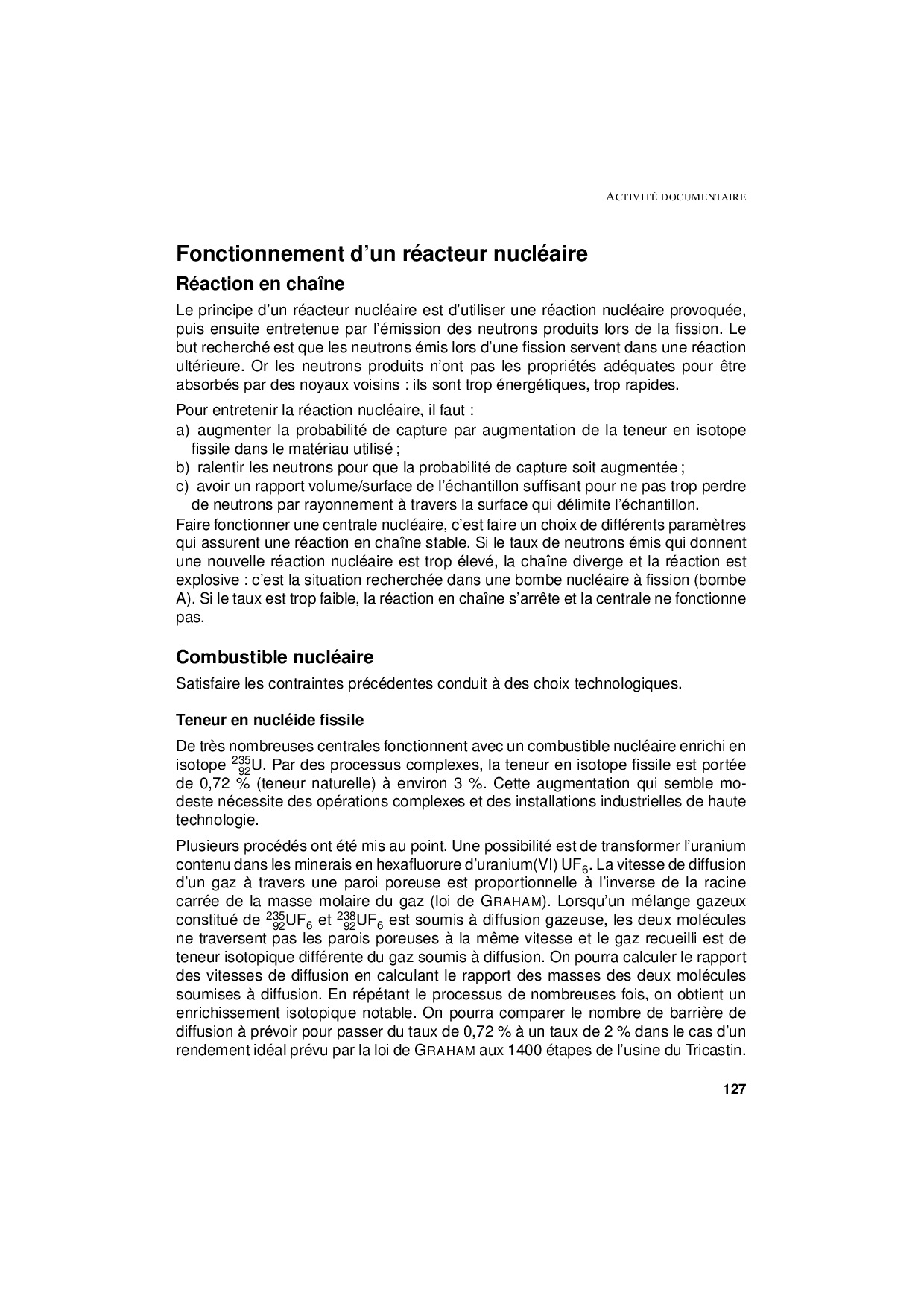 ACTIVITÉ DOCUMENTAIRE

Fonctionnement d'un réacteur nucléaire

Réaction en chaîne

Le principe d'un réacteur nucléaire est d'utiliser une réaction nucléaire provoquée, puis ensuite entretenue par l'émission des neutrons produits lors de la fission. Le but recherché est que les neutrons émis lors d'une fission servent dans une réaction ultérieure. Or les neutrons produits n'ont pas les propriétés adéquates pour être absorbés par des noyaux voisins : ils sont trop énergétiques, trop rapides.

Pour entretenir la réaction nucléaire, il faut :
a) augmenter la probabilité de capture par augmentation de la teneur en isotope fissile dans le matériau utilisé ;
b) ralentir les neutrons pour que la probabilité de capture soit augmentée ;
c) avoir un rapport volume/surface de l'échantillon suffisant pour ne pas trop perdre de neutrons par rayonnement à travers la surface qui délimite l'échantillon.
Faire fonctionner une centrale nucléaire, c'est faire un choix de différents paramètres qui assurent une réaction en chaîne stable. Si le taux de neutrons émis qui donnent une nouvelle réaction nucléaire est trop élevé, la chaîne diverge et la réaction est explosive : c'est la situation recherchée dans une bombe nucléaire à fission (bombe A). Si le taux est trop faible, la réaction en chaîne s'arrête et la centrale ne fonctionne pas.

Combustible nucléaire

Satisfaire les contraintes précédentes conduit à des choix technologiques.

Teneur en nucléide fissile

De très nombreuses centrales fonctionnent avec un combustible nucléaire enrichi en isotope $^{235}_{92}U$. Par des processus complexes, la teneur en isotope fissile est portée de 0,72 % (teneur naturelle) à environ 3 %. Cette augmentation qui semble modeste nécessite des opérations complexes et des installations industrielles de haute technologie.

Plusieurs procédés ont été mis au point. Une possibilité est de transformer l'uranium contenu dans les minerais en hexafluorure d'uranium(VI) $UF_6$. La vitesse de diffusion d'un gaz à travers une paroi poreuse est proportionnelle à l'inverse de la racine carrée de la masse molaire du gaz (loi de GRAHAM). Lorsqu'un mélange gazeux constitué de $^{235}_{92}UF_6$ et $^{238}_{92}UF_6$ est soumis à diffusion gazeuse, les deux molécules ne traversent pas les parois poreuses à la même vitesse et le gaz recueilli est de teneur isotopique différente du gaz soumis à diffusion. On pourra calculer le rapport des vitesses de diffusion en calculant le rapport des masses des deux molécules soumises à diffusion. En répétant le processus de nombreuses fois, on obtient un enrichissement isotopique notable. On pourra comparer le nombre de barrière de diffusion à prévoir pour passer du taux de 0,72 % à un taux de 2 % dans le cas d'un rendement idéal prévu par la loi de GRAHAM aux 1400 étapes de l'usine du Tricastin.

127